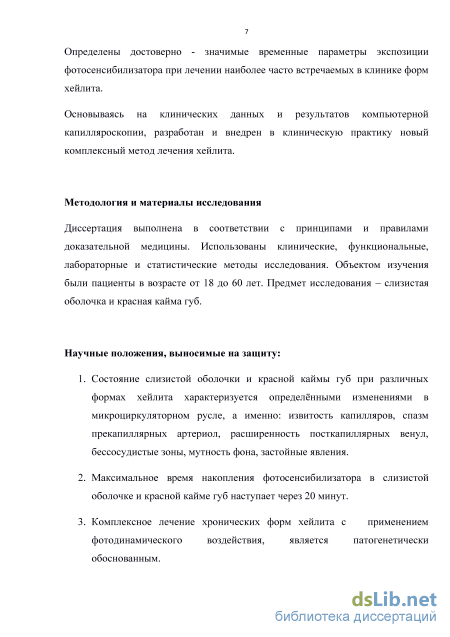 7

Определены достоверно - значимые временные параметры экспозиции фотосенсибилизатора при лечении наиболее часто встречаемых в клинике форм хейлита.

Основываясь на клинических данных и результатов компьютерной капилляроскопии, разработан и внедрен в клиническую практику новый комплексный метод лечения хейлита.

Методология и материалы исследования

Диссертация выполнена в соответствии с принципами и правилами доказательной медицины. Использованы клинические, функциональные, лабораторные и статистические методы исследования. Объектом изучения были пациенты в возрасте от 18 до 60 лет. Предмет исследования – слизистая оболочка и красная кайма губ.

Научные положения, выносимые на защиту:

1. Состояние слизистой оболочки и красной каймы губ при различных формах хейлита характеризуется определёнными изменениями в микроциркуляторном русле, а именно: извитость капилляров, спазм прекапиллярных артериол, расширенность посткапиллярных венул, бессосудистые зоны, мутность фона, застойные явления.

2. Максимальное время накопления фотосенсибилизатора в слизистой оболочке и красной кайме губ наступает через 20 минут.

3. Комплексное лечение хронических форм хейлита с применением фотодинамического воздействия, является патогенетически обоснованным.

dsLib.net
библиотека диссертаций